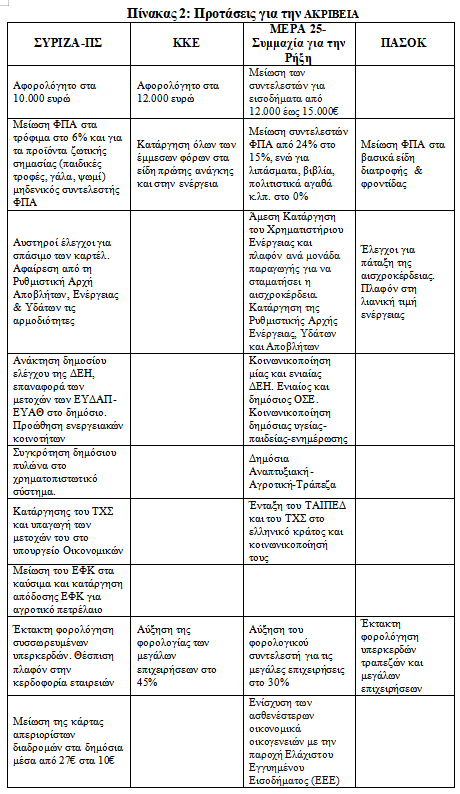 Πίνακας 2: Προτάσεις για την ΑΚΡΙΒΕΙΑ

| ΣΥΡΙΖΑ-ΠΣ | ΚΚΕ | ΜΕΡΑ 25-Συμμαχία για την Ρήξη | ΠΑΣΟΚ |
|---|---|---|---|
| Αφορολόγητο στα 10.000 ευρώ | Αφορολόγητο στα 12.000 ευρώ | Μείωση των συντελεστών για εισοδήματα από 12.000 έως 15.000€ | |
| Μείωση ΦΠΑ στα τρόφιμα στο 6% και για τα προϊόντα ζωτικής σημασίας (παιδικές τροφές, γάλα, ψωμί) μηδενικός συντελεστής ΦΠΑ | Κατάργηση όλων των έμμεσων φόρων στα είδη πρώτης ανάγκης και στην ενέργεια | Μείωση συντελεστών ΦΠΑ από 24% στο 15%, ενώ για λιπάσματα, βιβλία, πολιτιστικά αγαθά κ.λπ. στο 0% | Μείωση ΦΠΑ στα βασικά είδη διατροφής & φροντίδας |
| Αυστηροί έλεγχοι για σπάσιμο των καρτέλ. Αφαίρεση από τη Ρυθμιστική Αρχή Αποβλήτων, Ενέργειας & Υδάτων τις αρμοδιότητες | | Άμεση Κατάργηση του Χρηματιστήριου Ενέργειας και πλαφόν ανά μονάδα παραγωγής για να σταματήσει η αισχροκέρδεια. Κατάργηση της Ρυθμιστικής Αρχής Ενέργειας, Υδάτων και Αποβλήτων | Έλεγχοι για πάταξη της αισχροκέρδειας. Πλαφόν στη λιανική τιμή ενέργειας |
| Ανάκτηση δημοσίου ελέγχου της ΔΕΗ, επαναφορά των μετοχών των ΕΥΔΑΠ-ΕΥΑΘ στο δημόσιο. Προώθηση ενεργειακών κοινοτήτων | | Κοινωνικοποίηση μίας και ενιαίας ΔΕΗ. Ενιαίος και δημόσιος ΟΣΕ. Κοινωνικοποίηση δημόσιας υγείας-παιδείας-ενημέρωσης | |
| Συγκρότηση δημόσιου πυλώνα στο χρηματοπιστωτικό σύστημα. | | Δημόσια Αναπτυξιακή-Αγροτική-Τράπεζα | |
| Κατάργησης του ΤΧΣ και υπαγωγή των μετοχών του στο υπουργείο Οικονομικών | | Ένταξη του ΤΑΙΠΕΔ και του ΤΧΣ στο ελληνικό κράτος και κοινωνικοποίησή τους | |
| Μείωση του ΕΦΚ στα καύσιμα και κατάργηση απόδοσης ΕΦΚ για αγροτικό πετρέλαιο | | | |
| Έκτακτη φορολόγηση συσσωρευμένων υπερκερδών. Θέσπιση πλαφόν στην κερδοφορία εταιρειών | Αύξηση της φορολογίας των μεγάλων επιχειρήσεων στο 45% | Αύξηση του φορολογικού συντελεστή για τις μεγάλες επιχειρήσεις στο 30% | Έκτακτη φορολόγηση υπερκερδών τραπεζών και μεγάλων επιχειρήσεων |
| Μείωση της κάρτας απεριορίστων διαδρομών στα δημόσια μέσα από 27€ στα 10€ | | Ενίσχυση των ασθενέστερων οικονομικά οικογενειών με την παροχή Ελάχιστου Εγγυημένου Εισοδήματος (ΕΕΕ) | |